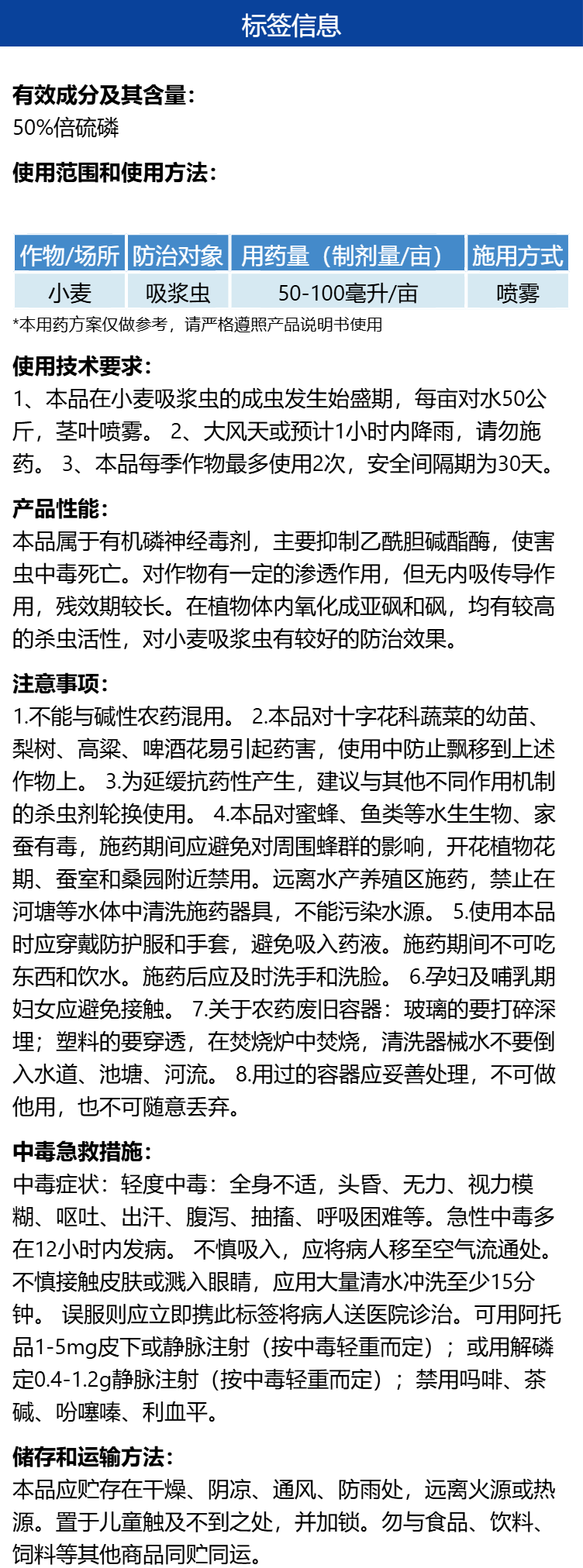 标签信息

有效成分及其含量:
50%倍硫磷

使用范围和使用方法:

| 作物/场所 | 防治对象 | 用药量（制剂量/亩） | 施用方式 |
|---|---|---|---|
| 小麦 | 吸浆虫 | 50-100毫升/亩 | 喷雾 |

*本用药方案仅做参考，请严格遵照产品说明书使用

使用技术要求:
1、本品在小麦吸浆虫的成虫发生始盛期，每亩对水50公斤，茎叶喷雾。 2、大风天或预计1小时内降雨，请勿施药。 3、本品每季作物最多使用2次，安全间隔期为30天。

产品性能:
本品属于有机磷神经毒剂，主要抑制乙酰胆碱酯酶，使害虫中毒死亡。对作物有一定的渗透作用，但无内吸传导作用，残效期较长。在植物体内氧化成亚砜和砜，均有较高的杀虫活性，对小麦吸浆虫有较好的防治效果。

注意事项:
1.不能与碱性农药混用。 2.本品对十字花科蔬菜的幼苗、梨树、高粱、啤酒花易引起药害，使用中防止飘移到上述作物上。 3.为延缓抗药性产生，建议与其他不同作用机制的杀虫剂轮换使用。 4.本品对蜜蜂、鱼类等水生生物、家蚕有毒，施药期间应避免对周围蜂群的影响，开花植物花期、蚕室和桑园附近禁用。远离水产养殖区施药，禁止在河塘等水体中清洗施药器具，不能污染水源。 5.使用本品时应穿戴防护服和手套，避免吸入药液。施药期间不可吃东西和饮水。施药后应及时洗手和洗脸。 6.孕妇及哺乳期妇女应避免接触。 7.关于农药废旧容器：玻璃的要打碎深埋；塑料的要穿透，在焚烧炉中焚烧，清洗器械水不要倒入水道、池塘、河流。 8.用过的容器应妥善处理，不可做他用，也不可随意丢弃。

中毒急救措施:
中毒症状：轻度中毒：全身不适，头昏、无力、视力模糊、呕吐、出汗、腹泻、抽搐、呼吸困难等。急性中毒多在12小时内发病。 不慎吸入，应将病人移至空气流通处。不慎接触皮肤或溅入眼睛，应用大量清水冲洗至少15分钟。 误服则应立即携此标签将病人送医院诊治。可用阿托品1-5mg皮下或静脉注射（按中毒轻重而定）；或用解磷定0.4-1.2g静脉注射（按中毒轻重而定）；禁用吗啡、茶碱、吩噻嗪、利血平。

储存和运输方法:
本品应贮存在干燥、阴凉、通风、防雨处，远离火源或热源。置于儿童触及不到之处，并加锁。勿与食品、饮料、饲料等其他商品同贮同运。